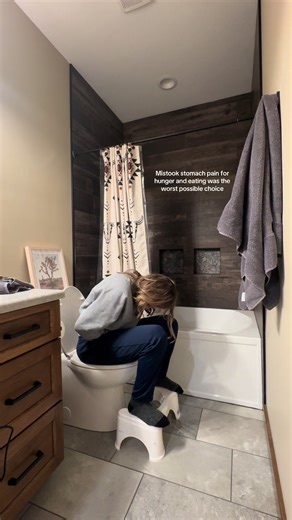 Mistook stomach pain for hunger and eating was the worst possible choice